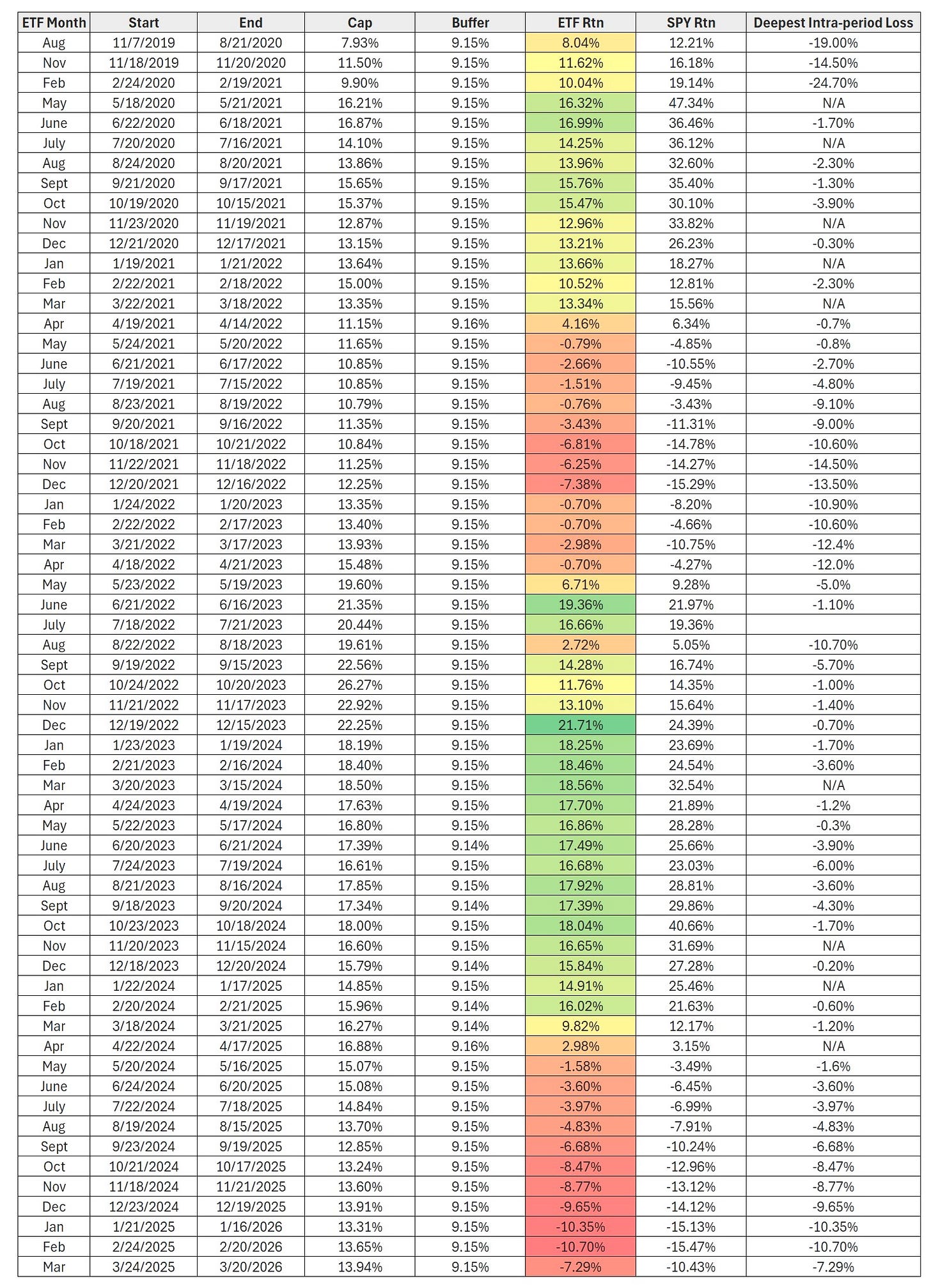 | ETF Month | Start | End | Cap | Buffer | ETF Rtn | SPY Rtn | Deepest Intra-period Loss |
|---|---|---|---|---|---|---|---|
| Aug | 11/7/2019 | 8/21/2020 | 7.93% | 9.15% | 8.04% | 12.21% | -19.00% |
| Nov | 11/18/2019 | 11/20/2020 | 11.50% | 9.15% | 11.62% | 16.18% | -14.50% |
| Feb | 2/24/2020 | 2/19/2021 | 9.90% | 9.15% | 10.04% | 19.14% | -24.70% |
| May | 5/18/2020 | 5/21/2021 | 16.21% | 9.15% | 16.32% | 47.34% | N/A |
| June | 6/22/2020 | 6/18/2021 | 16.87% | 9.15% | 16.99% | 36.46% | -1.70% |
| July | 7/20/2020 | 7/16/2021 | 14.10% | 9.15% | 14.25% | 36.12% | N/A |
| Aug | 8/24/2020 | 8/20/2021 | 13.86% | 9.15% | 13.96% | 32.60% | -2.30% |
| Sept | 9/21/2020 | 9/17/2021 | 15.65% | 9.15% | 15.76% | 35.40% | -1.30% |
| Oct | 10/19/2020 | 10/15/2021 | 15.37% | 9.15% | 15.47% | 30.10% | -3.90% |
| Nov | 11/23/2020 | 11/19/2021 | 12.87% | 9.15% | 12.96% | 33.82% | N/A |
| Dec | 12/21/2020 | 12/17/2021 | 13.15% | 9.15% | 13.21% | 26.23% | -0.30% |
| Jan | 1/19/2021 | 1/21/2022 | 13.64% | 9.15% | 13.66% | 18.27% | N/A |
| Feb | 2/22/2021 | 2/18/2022 | 15.00% | 9.15% | 10.52% | 12.81% | -2.30% |
| Mar | 3/22/2021 | 3/18/2022 | 13.35% | 9.15% | 13.34% | 15.56% | N/A |
| Apr | 4/19/2021 | 4/14/2022 | 11.15% | 9.16% | 4.16% | 6.34% | -0.7% |
| May | 5/24/2021 | 5/20/2022 | 11.65% | 9.15% | -0.79% | -4.85% | -0.8% |
| June | 6/21/2021 | 6/17/2022 | 10.85% | 9.15% | -2.66% | -10.55% | -2.70% |
| July | 7/19/2021 | 7/15/2022 | 10.85% | 9.15% | -1.51% | -9.45% | -4.80% |
| Aug | 8/23/2021 | 8/19/2022 | 10.79% | 9.15% | -0.76% | -3.43% | -9.10% |
| Sept | 9/20/2021 | 9/16/2022 | 11.35% | 9.15% | -3.43% | -11.31% | -9.00% |
| Oct | 10/18/2021 | 10/21/2022 | 10.84% | 9.15% | -6.81% | -14.78% | -10.60% |
| Nov | 11/22/2021 | 11/18/2022 | 11.25% | 9.15% | -6.25% | -14.27% | -14.50% |
| Dec | 12/20/2021 | 12/16/2022 | 12.25% | 9.15% | -7.38% | -15.29% | -13.50% |
| Jan | 1/24/2022 | 1/20/2023 | 13.35% | 9.15% | -0.70% | -8.20% | -10.90% |
| Feb | 2/22/2022 | 2/17/2023 | 13.40% | 9.15% | -0.70% | -4.66% | -10.60% |
| Mar | 3/21/2022 | 3/17/2023 | 13.93% | 9.15% | -2.98% | -10.75% | -12.4% |
| Apr | 4/18/2022 | 4/21/2023 | 15.48% | 9.15% | -0.70% | -4.27% | -12.0% |
| May | 5/23/2022 | 5/19/2023 | 19.60% | 9.15% | 6.71% | 9.28% | -5.0% |
| June | 6/21/2022 | 6/16/2023 | 21.35% | 9.15% | 19.36% | 21.97% | -1.10% |
| July | 7/18/2022 | 7/21/2023 | 20.44% | 9.15% | 16.66% | 19.36% | |
| Aug | 8/22/2022 | 8/18/2023 | 19.61% | 9.15% | 2.72% | 5.05% | -10.70% |
| Sept | 9/19/2022 | 9/15/2023 | 22.56% | 9.15% | 14.28% | 16.74% | -5.70% |
| Oct | 10/24/2022 | 10/20/2023 | 26.27% | 9.15% | 11.76% | 14.35% | -1.00% |
| Nov | 11/21/2022 | 11/17/2023 | 22.92% | 9.15% | 13.10% | 15.64% | -1.40% |
| Dec | 12/19/2022 | 12/15/2023 | 22.25% | 9.15% | 21.71% | 24.39% | -0.70% |
| Jan | 1/23/2023 | 1/19/2024 | 18.19% | 9.15% | 18.25% | 23.69% | -1.70% |
| Feb | 2/21/2023 | 2/16/2024 | 18.40% | 9.15% | 18.46% | 24.54% | -3.60% |
| Mar | 3/20/2023 | 3/15/2024 | 18.50% | 9.15% | 18.56% | 32.54% | N/A |
| Apr | 4/24/2023 | 4/19/2024 | 17.63% | 9.15% | 17.70% | 21.89% | -1.2% |
| May | 5/22/2023 | 5/17/2024 | 16.80% | 9.15% | 16.86% | 28.28% | -0.3% |
| June | 6/20/2023 | 6/21/2024 | 17.39% | 9.14% | 17.49% | 25.66% | -3.90% |
| July | 7/24/2023 | 7/19/2024 | 16.61% | 9.15% | 16.68% | 23.03% | -6.00% |
| Aug | 8/21/2023 | 8/16/2024 | 17.85% | 9.15% | 17.92% | 28.81% | -3.60% |
| Sept | 9/18/2023 | 9/20/2024 | 17.34% | 9.14% | 17.39% | 29.86% | -4.30% |
| Oct | 10/23/2023 | 10/18/2024 | 18.00% | 9.15% | 18.04% | 40.66% | -1.70% |
| Nov | 11/20/2023 | 11/15/2024 | 16.60% | 9.15% | 16.65% | 31.69% | N/A |
| Dec | 12/18/2023 | 12/20/2024 | 15.79% | 9.14% | 15.84% | 27.28% | -0.20% |
| Jan | 1/22/2024 | 1/17/2025 | 14.85% | 9.15% | 14.91% | 25.46% | N/A |
| Feb | 2/20/2024 | 2/21/2025 | 15.96% | 9.14% | 16.02% | 21.63% | -0.60% |
| Mar | 3/18/2024 | 3/21/2025 | 16.27% | 9.14% | 9.82% | 12.17% | -1.20% |
| Apr | 4/22/2024 | 4/17/2025 | 16.88% | 9.16% | 2.98% | 3.15% | N/A |
| May | 5/20/2024 | 5/16/2025 | 15.07% | 9.15% | -1.58% | -3.49% | -1.6% |
| June | 6/24/2024 | 6/20/2025 | 15.08% | 9.15% | -3.60% | -6.45% | -3.60% |
| July | 7/22/2024 | 7/18/2025 | 14.84% | 9.15% | -3.97% | -6.99% | -3.97% |
| Aug | 8/19/2024 | 8/15/2025 | 13.70% | 9.15% | -4.83% | -7.91% | -4.83% |
| Sept | 9/23/2024 | 9/19/2025 | 12.85% | 9.15% | -6.68% | -10.24% | -6.68% |
| Oct | 10/21/2024 | 10/17/2025 | 13.24% | 9.15% | -8.47% | -12.96% | -8.47% |
| Nov | 11/18/2024 | 11/21/2025 | 13.60% | 9.15% | -8.77% | -13.12% | -8.77% |
| Dec | 12/23/2024 | 12/19/2025 | 13.91% | 9.15% | -9.65% | -14.12% | -9.65% |
| Jan | 1/21/2025 | 1/16/2026 | 13.31% | 9.15% | -10.35% | -15.13% | -10.35% |
| Feb | 2/24/2025 | 2/20/2026 | 13.65% | 9.15% | -10.70% | -15.47% | -10.70% |
| Mar | 3/24/2025 | 3/20/2026 | 13.94% | 9.15% | -7.29% | -10.43% | -7.29% |